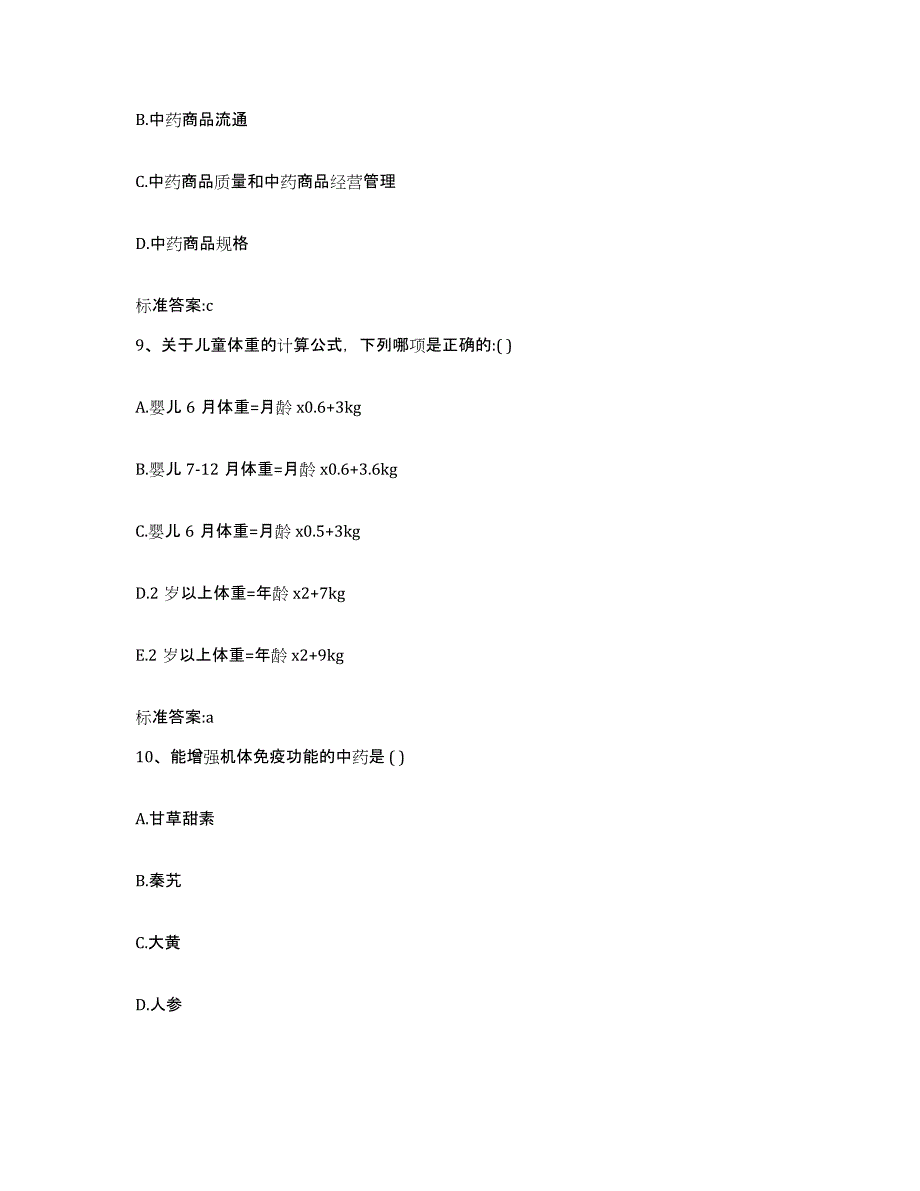 B.中药商品流通

C.中药商品质量和中药商品经营管理

D.中药商品规格

标准答案:c

9、关于儿童体重的计算公式，下列哪项是正确的:( )

A.婴儿 6 月体重=月龄 x0.6+3kg

B.婴儿 7-12 月体重=月龄 x0.6+3.6kg

C.婴儿 6 月体重=月龄 x0.5+3kg

D.2 岁以上体重=年龄 x2+7kg

E.2 岁以上体重=年龄 x2+9kg

标准答案:a

10、能增强机体免疫功能的中药是 ( )

A.甘草甜素

B.秦艽

C.大黄

D.人参